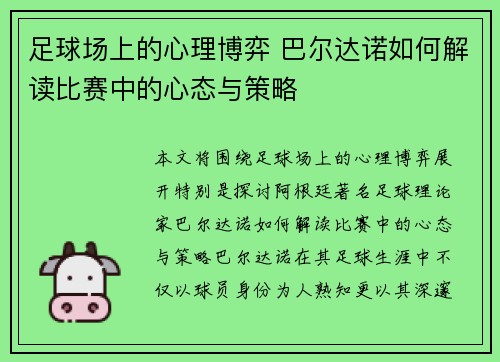 足球场上的心理博弈 巴尔达诺如何解读比赛中的心态与策略

本文将围绕足球场上的心理博弈展开特别是探讨阿根廷著名足球理论家巴尔达诺如何解读比赛中的心态与策略巴尔达诺在其足球生涯中不仅以球员身份为人熟知更以其深邃